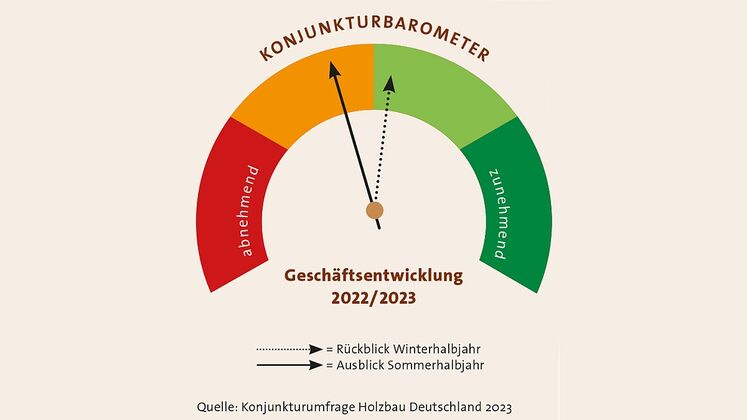 KONJUNKTURBAROMETER

abnehmend

zunehmend

Geschäftsentwicklung 2022/2023

= Rückblick Winterhalbjahr
= Ausblick Sommerhalbjahr

Quelle: Konjunkturumfrage Holzbau Deutschland 2023